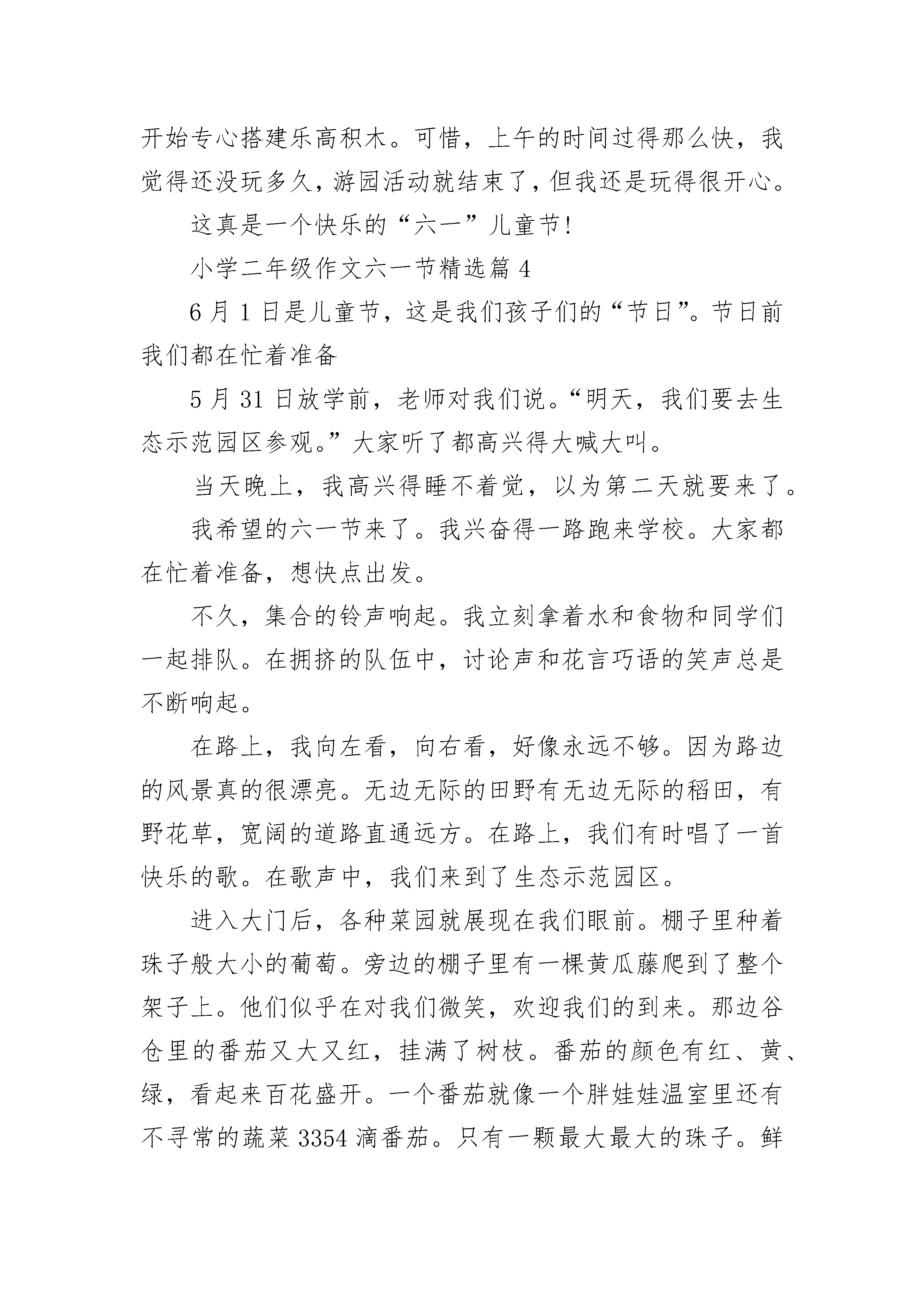 开始专心搭建乐高积木。可惜，上午的时间过得那么快，我觉得还没玩多久，游园活动就结束了，但我还是玩得很开心。

这真是一个快乐的“六一”儿童节!

小学二年级作文六一节精选篇 4

6 月 1 日是儿童节，这是我们孩子们的“节日”。节日前我们都在忙着准备

5 月 31 日放学前，老师对我们说。“明天，我们要去生态示范园区参观。”大家听了都高兴得大喊大叫。

当天晚上，我高兴得睡不着觉，以为第二天就要来了。

我希望的六一节来了。我兴奋得一路跑来学校。大家都在忙着准备，想快点出发。

不久，集合的铃声响起。我立刻拿着水和食物和同学们一起排队。在拥挤的队伍中，讨论声和花言巧语的笑声总是不断响起。

在路上，我向左看，向右看，好像永远不够。因为路边的风景真的很漂亮。无边无际的田野有无边无际的稻田，有野花草，宽阔的道路直通远方。在路上，我们有时唱了一首快乐的歌。在歌声中，我们来到了生态示范园区。

进入大门后，各种菜园就展现在我们眼前。棚子里种着珠子般大小的葡萄。旁边的棚子里有一棵黄瓜藤爬到了整个架子上。他们似乎在对我们微笑，欢迎我们的到来。那边谷仓里的番茄又大又红，挂满了树枝。番茄的颜色有红、黄、绿，看起来百花盛开。一个番茄就像一个胖娃娃温室里还有不寻常的蔬菜 3354 滴番茄。只有一颗最大最大的珠子。鲜